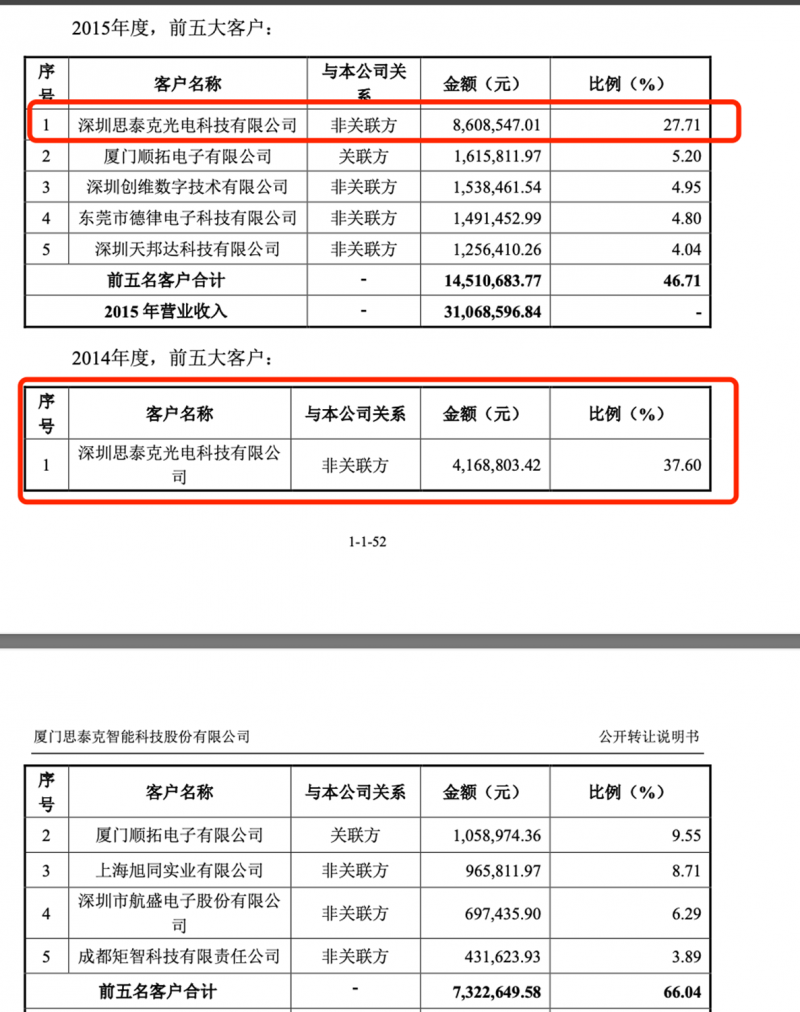 2015年度，前五大客户：

| 序号 | 客户名称 | 与本公司关系 | 金额（元） | 比例（%） |
|---|---|---|---|---|
| 1 | 深圳思泰克光电科技有限公司 | 非关联方 | 8,608,547.01 | 27.71 |
| 2 | 厦门顺拓电子有限公司 | 关联方 | 1,615,811.97 | 5.20 |
| 3 | 深圳创维数字技术有限公司 | 非关联方 | 1,538,461.54 | 4.95 |
| 4 | 东莞市德律电子科技有限公司 | 非关联方 | 1,491,452.99 | 4.80 |
| 5 | 深圳天邦达科技有限公司 | 非关联方 | 1,256,410.26 | 4.04 |
| 前五名客户合计 | | - | 14,510,683.77 | 46.71 |
| 2015 年营业收入 | | - | 31,068,596.84 | - |

2014年度，前五大客户：

| 序号 | 客户名称 | 与本公司关系 | 金额（元） | 比例（%） |
|---|---|---|---|---|
| 1 | 深圳思泰克光电科技有限公司 | 非关联方 | 4,168,803.42 | 37.60 |

1-1-52

厦门思泰克智能科技股份有限公司

公开转让说明书

| 序号 | 客户名称 | 与本公司关系 | 金额（元） | 比例（%） |
|---|---|---|---|---|
| 2 | 厦门顺拓电子有限公司 | 关联方 | 1,058,974.36 | 9.55 |
| 3 | 上海旭同实业有限公司 | 非关联方 | 965,811.97 | 8.71 |
| 4 | 深圳市航盛电子股份有限公司 | 非关联方 | 697,435.90 | 6.29 |
| 5 | 成都矩智科技有限责任公司 | 非关联方 | 431,623.93 | 3.89 |
| 前五名客户合计 | | - | 7,322,649.58 | 66.04 |